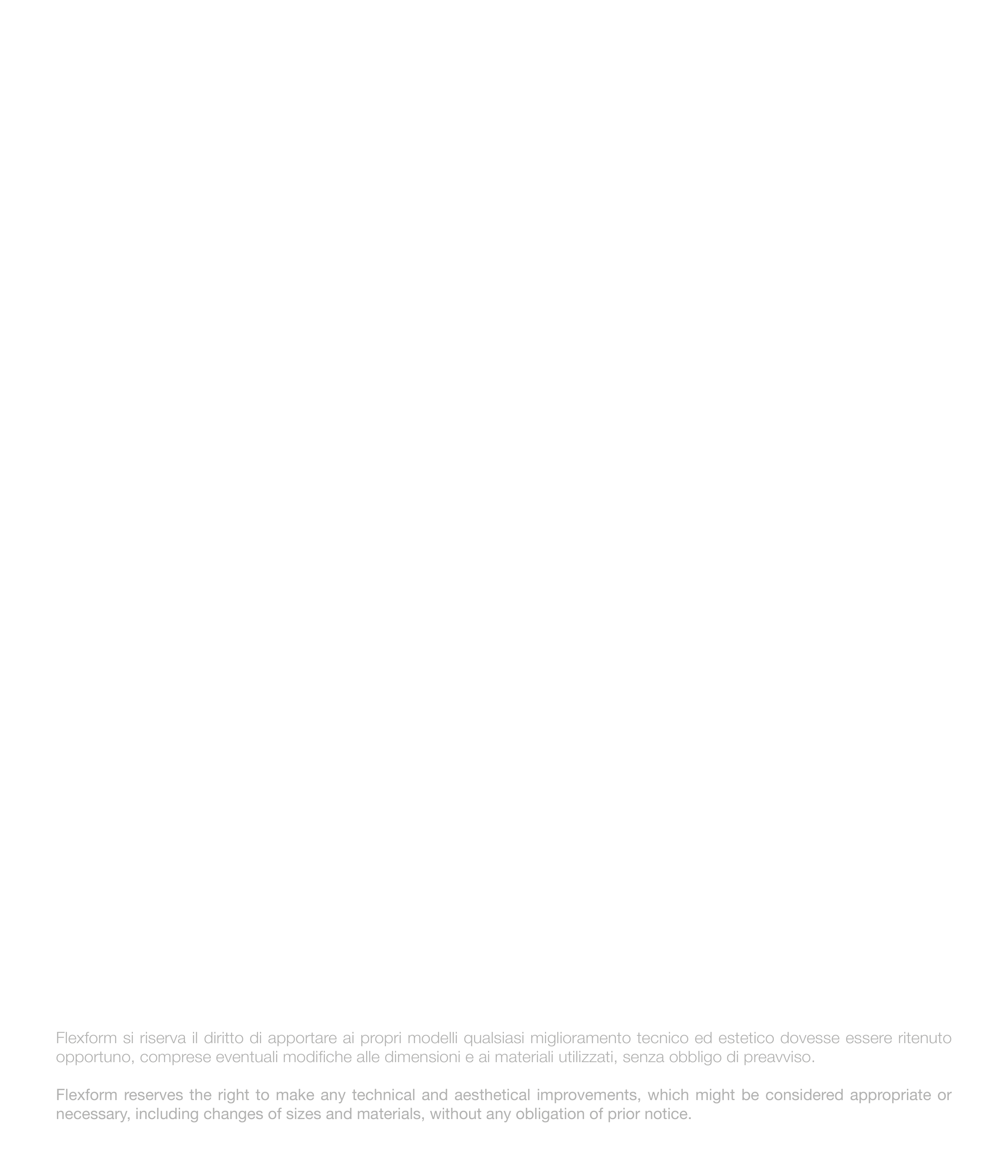 Flexform si riserva il diritto di apportare ai propri modelli qualsiasi miglioramento tecnico ed estetico dovesse essere ritenuto opportuno, comprese eventuali modifiche alle dimensioni e ai materiali utilizzati, senza obbligo di preavviso.

Flexform reserves the right to make any technical and aesthetical improvements, which might be considered appropriate or necessary, including changes of sizes and materials, without any obligation of prior notice.